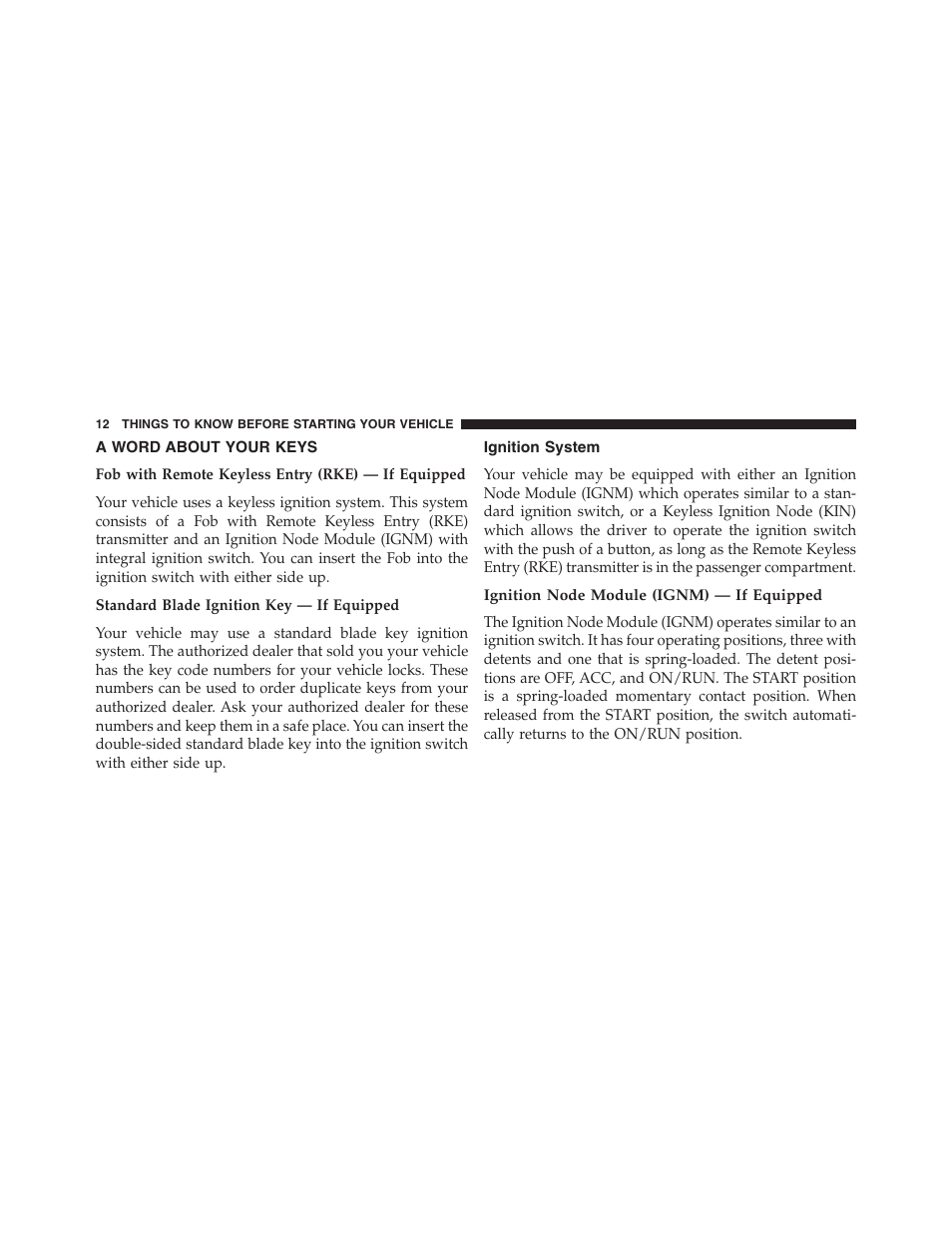 12 THINGS TO KNOW BEFORE STARTING YOUR VEHICLE

A WORD ABOUT YOUR KEYS

Fob with Remote Keyless Entry (RKE) — If Equipped

Your vehicle uses a keyless ignition system. This system consists of a Fob with Remote Keyless Entry (RKE) transmitter and an Ignition Node Module (IGNM) with integral ignition switch. You can insert the Fob into the ignition switch with either side up.

Standard Blade Ignition Key — If Equipped

Your vehicle may use a standard blade key ignition system. The authorized dealer that sold you your vehicle has the key code numbers for your vehicle locks. These numbers can be used to order duplicate keys from your authorized dealer. Ask your authorized dealer for these numbers and keep them in a safe place. You can insert the double-sided standard blade key into the ignition switch with either side up.

Ignition System

Your vehicle may be equipped with either an Ignition Node Module (IGNM) which operates similar to a standard ignition switch, or a Keyless Ignition Node (KIN) which allows the driver to operate the ignition switch with the push of a button, as long as the Remote Keyless Entry (RKE) transmitter is in the passenger compartment.

Ignition Node Module (IGNM) — If Equipped

The Ignition Node Module (IGNM) operates similar to an ignition switch. It has four operating positions, three with detents and one that is spring-loaded. The detent positions are OFF, ACC, and ON/RUN. The START position is a spring-loaded momentary contact position. When released from the START position, the switch automatically returns to the ON/RUN position.